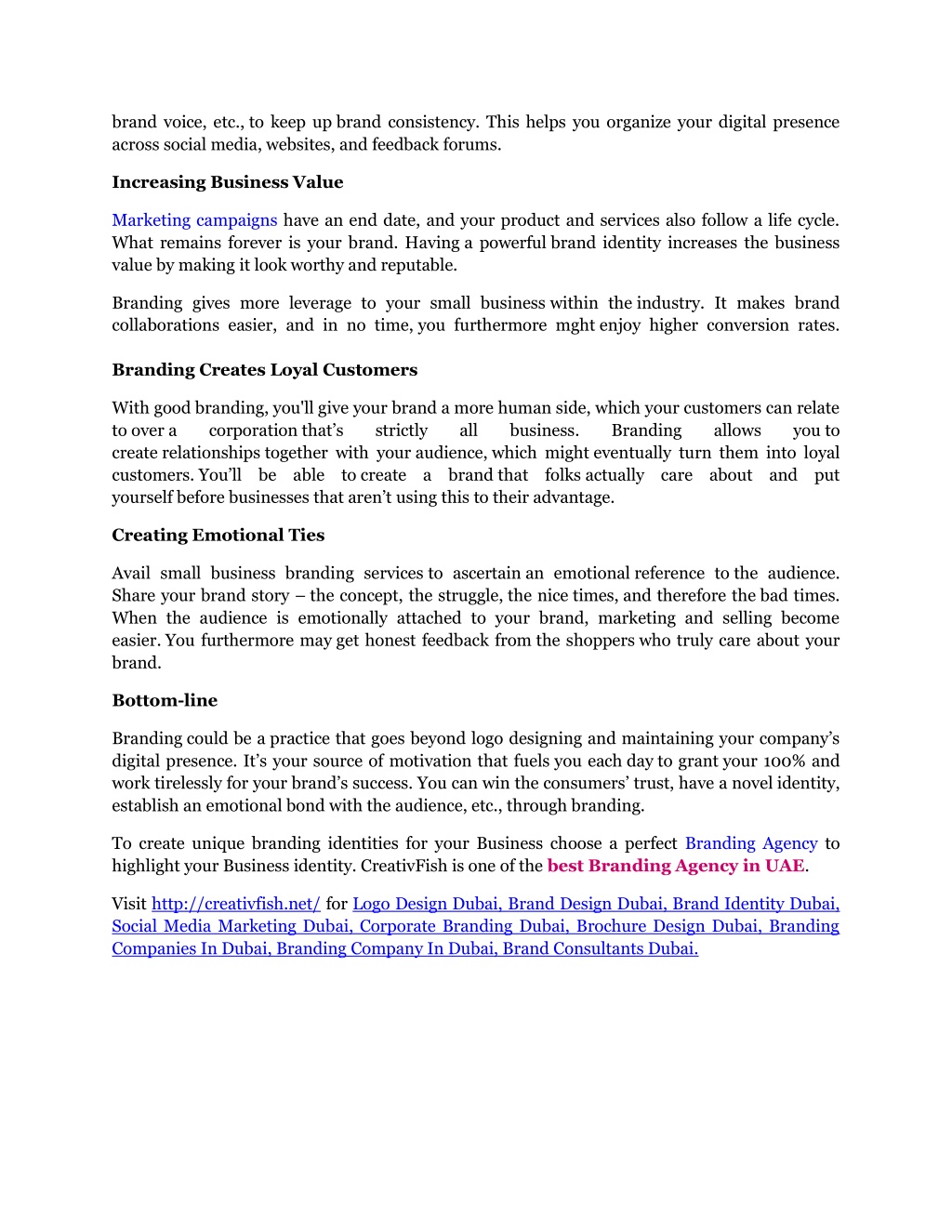 brand voice, etc., to keep up brand consistency. This helps you organize your digital presence across social media, websites, and feedback forums.

Increasing Business Value

Marketing campaigns have an end date, and your product and services also follow a life cycle. What remains forever is your brand. Having a powerful brand identity increases the business value by making it look worthy and reputable.

Branding gives more leverage to your small business within the industry. It makes brand collaborations easier, and in no time, you furthermore mght enjoy higher conversion rates.

Branding Creates Loyal Customers

With good branding, you'll give your brand a more human side, which your customers can relate to over a corporation that's strictly all business. Branding allows you to create relationships together with your audience, which might eventually turn them into loyal customers. You'll be able to create a brand that folks actually care about and put yourself before businesses that aren't using this to their advantage.

Creating Emotional Ties

Avail small business branding services to ascertain an emotional reference to the audience. Share your brand story – the concept, the struggle, the nice times, and therefore the bad times. When the audience is emotionally attached to your brand, marketing and selling become easier. You furthermore may get honest feedback from the shoppers who truly care about your brand.

Bottom-line

Branding could be a practice that goes beyond logo designing and maintaining your company's digital presence. It's your source of motivation that fuels you each day to grant your 100% and work tirelessly for your brand's success. You can win the consumers' trust, have a novel identity, establish an emotional bond with the audience, etc., through branding.

To create unique branding identities for your Business choose a perfect Branding Agency to highlight your Business identity. CreativFish is one of the best Branding Agency in UAE.

Visit http://creativfish.net/ for Logo Design Dubai, Brand Design Dubai, Brand Identity Dubai, Social Media Marketing Dubai, Corporate Branding Dubai, Brochure Design Dubai, Branding Companies In Dubai, Branding Company In Dubai, Brand Consultants Dubai.